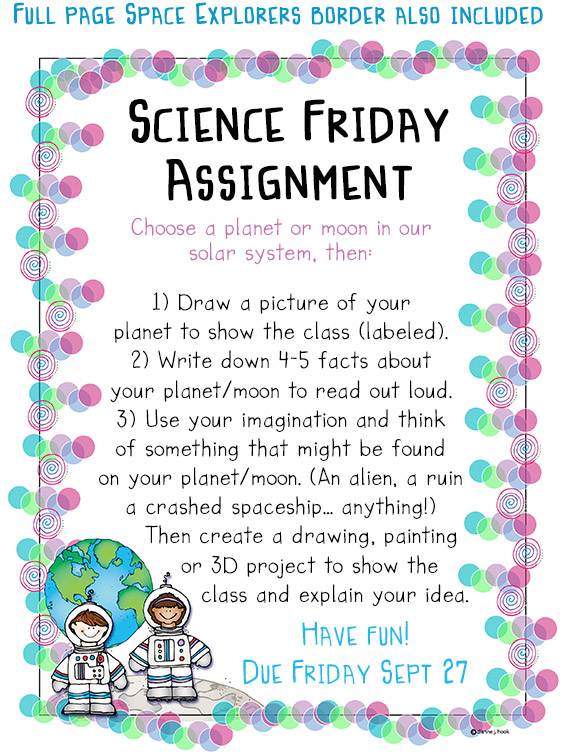 FULL PAGE SPACE EXPLORERS BORDER ALSO INCLUDED

SCIENCE FRIDAY ASSIGNMENT

Choose a planet or moon in our solar system, then:

1) Draw a picture of your planet to show the class (labeled).
2) Write down 4-5 facts about your planet/moon to read out loud.
3) Use your imagination and think of something that might be found on your planet/moon. (An alien, a ruin a crashed spaceship... anything!) Then create a drawing, painting or 3D project to show the class and explain your idea.

HAVE FUN!
DUE FRIDAY SEPT 27

©dianne j. hook